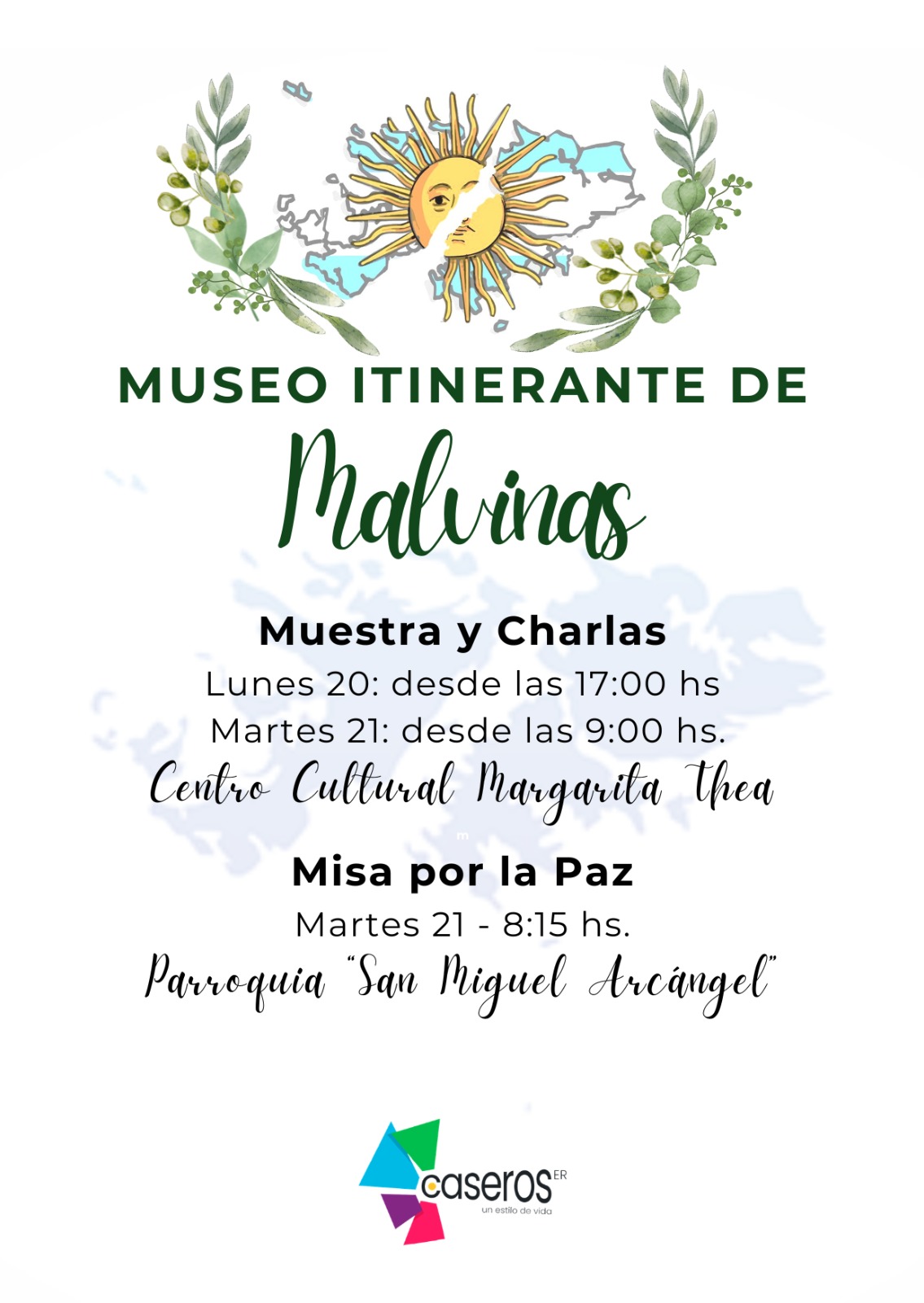 MUSEO ITINERANTE DE

Malvinas

Muestra y Charlas

Lunes 20: desde las 17:00 hs

Martes 21: desde las 9:00 hs.

Centro Cultural Margarita Thea

Misa por la Paz

Martes 21 - 8:15 hs.

Parroquia "San Miguel Arcángel"

caseros ER
un estilo de vida